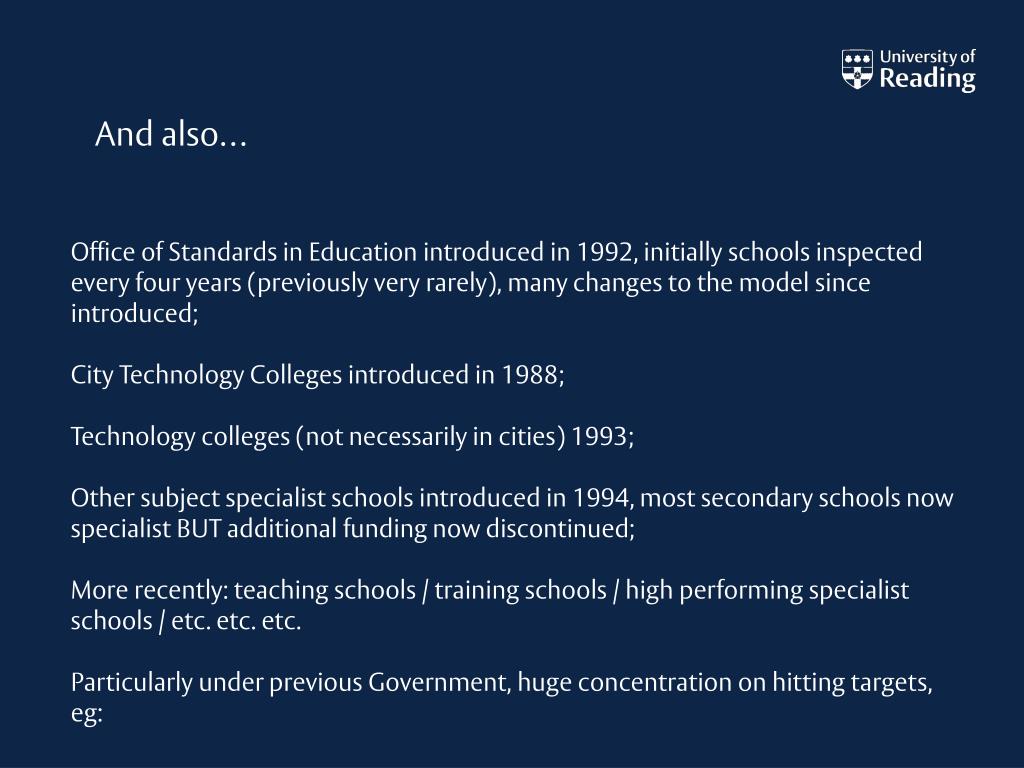 University of Reading

And also…

Office of Standards in Education introduced in 1992, initially schools inspected every four years (previously very rarely), many changes to the model since introduced;

City Technology Colleges introduced in 1988;

Technology colleges (not necessarily in cities) 1993;

Other subject specialist schools introduced in 1994, most secondary schools now specialist BUT additional funding now discontinued;

More recently: teaching schools / training schools / high performing specialist schools / etc. etc. etc.

Particularly under previous Government, huge concentration on hitting targets, eg: